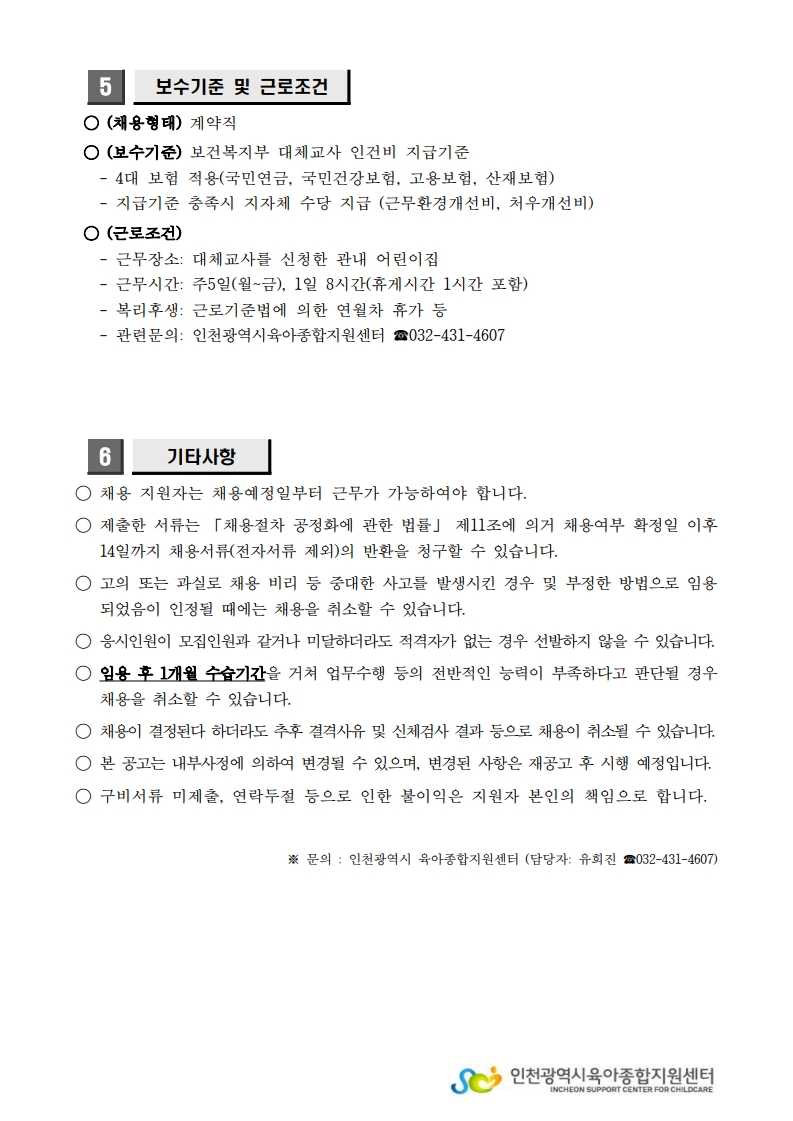 5 보수기준 및 근로조건

○ (채용형태) 계약직

○ (보수기준) 보건복지부 대체교사 인건비 지급기준
- 4대 보험 적용(국민연금, 국민건강보험, 고용보험, 산재보험)
- 지급기준 충족시 지자체 수당 지급 (근무환경개선비, 처우개선비)

○ (근로조건)
- 근무장소: 대체교사를 신청한 관내 어린이집
- 근무시간: 주5일(월~금), 1일 8시간(휴게시간 1시간 포함)
- 복리후생: 근로기준법에 의한 연월차 휴가 등
- 관련문의: 인천광역시육아종합지원센터 ☎032-431-4607

6 기타사항

○ 채용 지원자는 채용예정일부터 근무가 가능하여야 합니다.

○ 제출한 서류는 「채용절차 공정화에 관한 법률」 제11조에 의거 채용여부 확정일 이후 14일까지 채용서류(전자서류 제외)의 반환을 청구할 수 있습니다.

○ 고의 또는 과실로 채용 비리 등 중대한 사고를 발생시킨 경우 및 부정한 방법으로 임용되었음이 인정될 때에는 채용을 취소할 수 있습니다.

○ 응시인원이 모집인원과 같거나 미달하더라도 적격자가 없는 경우 선발하지 않을 수 있습니다.

○ 임용 후 1개월 수습기간을 거쳐 업무수행 등의 전반적인 능력이 부족하다고 판단될 경우 채용을 취소할 수 있습니다.

○ 채용이 결정된다 하더라도 추후 결격사유 및 신체검사 결과 등으로 채용이 취소될 수 있습니다.

○ 본 공고는 내부사정에 의하여 변경될 수 있으며, 변경된 사항은 재공고 후 시행 예정입니다.

○ 구비서류 미제출, 연락두절 등으로 인한 불이익은 지원자 본인의 책임으로 합니다.

※ 문의 : 인천광역시 육아종합지원센터 (담당자: 유희진 ☎032-431-4607)

인천광역시육아종합지원센터
INCHEON SUPPORT CENTER FOR CHILDCARE